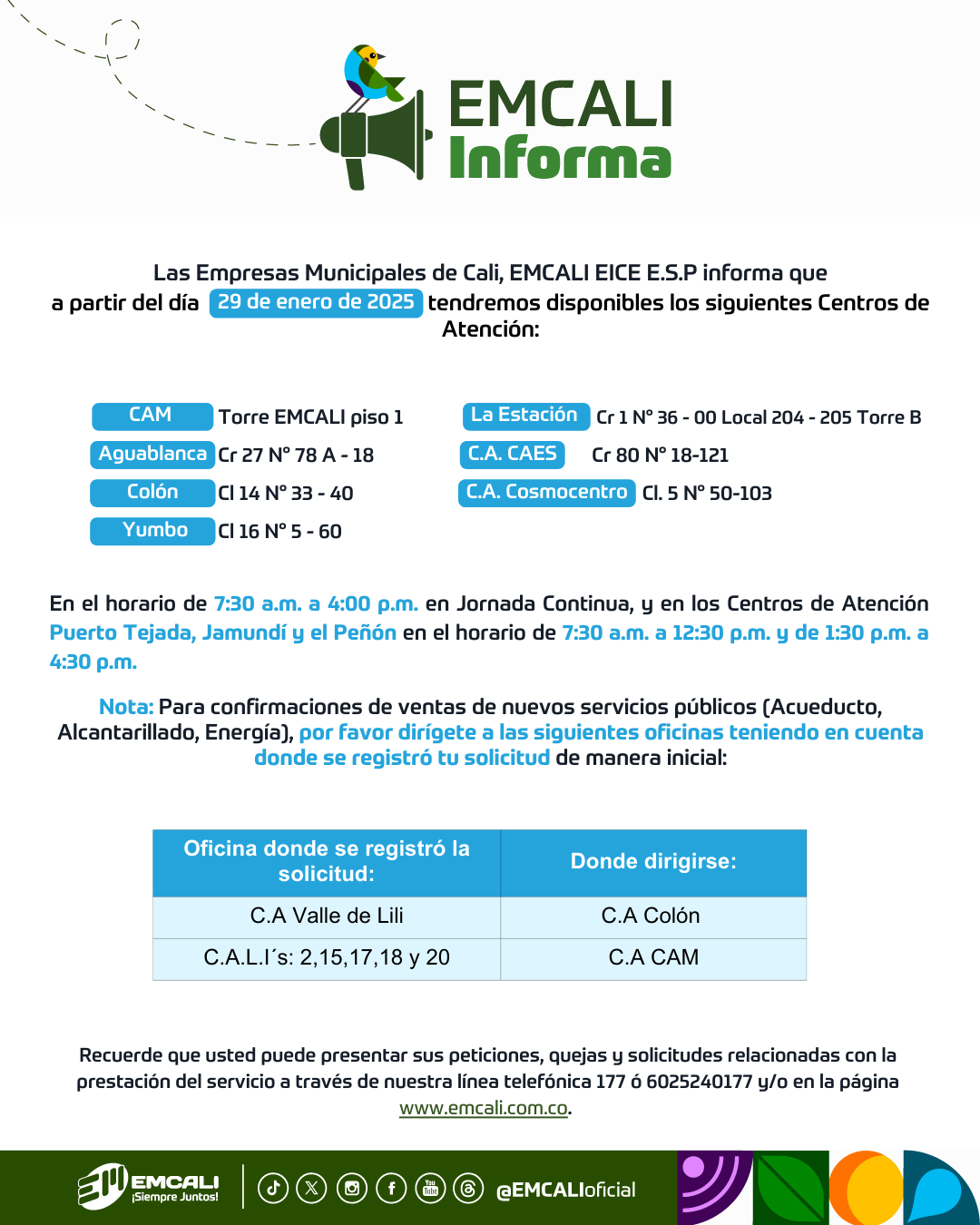 EMCALI
Informa

Las Empresas Municipales de Cali, EMCALI EICE E.S.P informa que a partir del día 29 de enero de 2025 tendremos disponibles los siguientes Centros de Atención:

CAM Torre EMCALI piso 1
Aguablanca Cr 27 N° 78 A - 18
Colón Cl 14 N° 33 - 40
Yumbo Cl 16 N° 5 - 60

La Estación Cr 1 N° 36 - 00 Local 204 - 205 Torre B
C.A. CAES Cr 80 N° 18-121
C.A. Cosmocentro Cl. 5 N° 50-103

En el horario de 7:30 a.m. a 4:00 p.m. en Jornada Continua, y en los Centros de Atención Puerto Tejada, Jamundí y el Peñón en el horario de 7:30 a.m. a 12:30 p.m. y de 1:30 p.m. a 4:30 p.m.

Nota: Para confirmaciones de ventas de nuevos servicios públicos (Acueducto, Alcantarillado, Energía), por favor dirígete a las siguientes oficinas teniendo en cuenta donde se registró tu solicitud de manera inicial:

| Oficina donde se registró la solicitud: | Donde dirigirse: |
|---|---|
| C.A Valle de Lili | C.A Colón |
| C.A.L.I´s: 2,15,17,18 y 20 | C.A CAM |

Recuerde que usted puede presentar sus peticiones, quejas y solicitudes relacionadas con la prestación del servicio a través de nuestra línea telefónica 177 ó 6025240177 y/o en la página www.emcali.com.co.

EMCALI ¡Siempre Juntos!
@EMCALIoficial